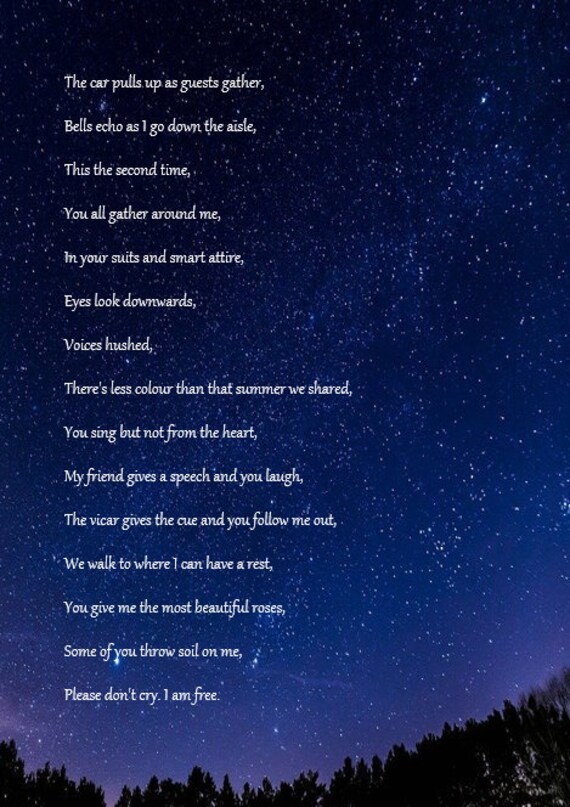 The car pulls up as guests gather,

Bells echo as I go down the aisle,

This the second time,

You all gather around me,

In your suits and smart attire,

Eyes look downwards,

Voices hushed,

There's less colour than that summer we shared,

You sing but not from the heart,

My friend gives a speech and you laugh,

The vicar gives the cue and you follow me out,

We walk to where I can have a rest,

You give me the most beautiful roses,

Some of you throw soil on me,

Please don't cry. I am free.